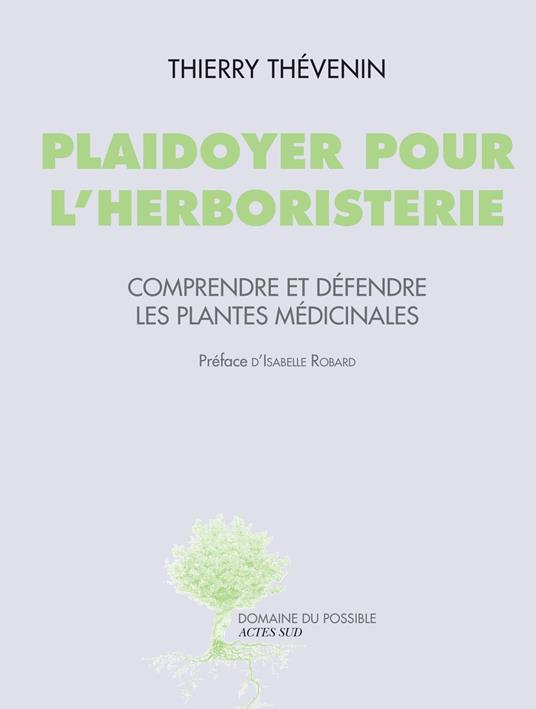 THIERRY THÉVENIN

PLAIDOYER POUR L'HERBORISTERIE

COMPRENDRE ET DÉFENDRE LES PLANTES MÉDICINALES

Préface D'ISABELLE ROBARD

DOMAINE DU POSSIBLE
ACTES SUD